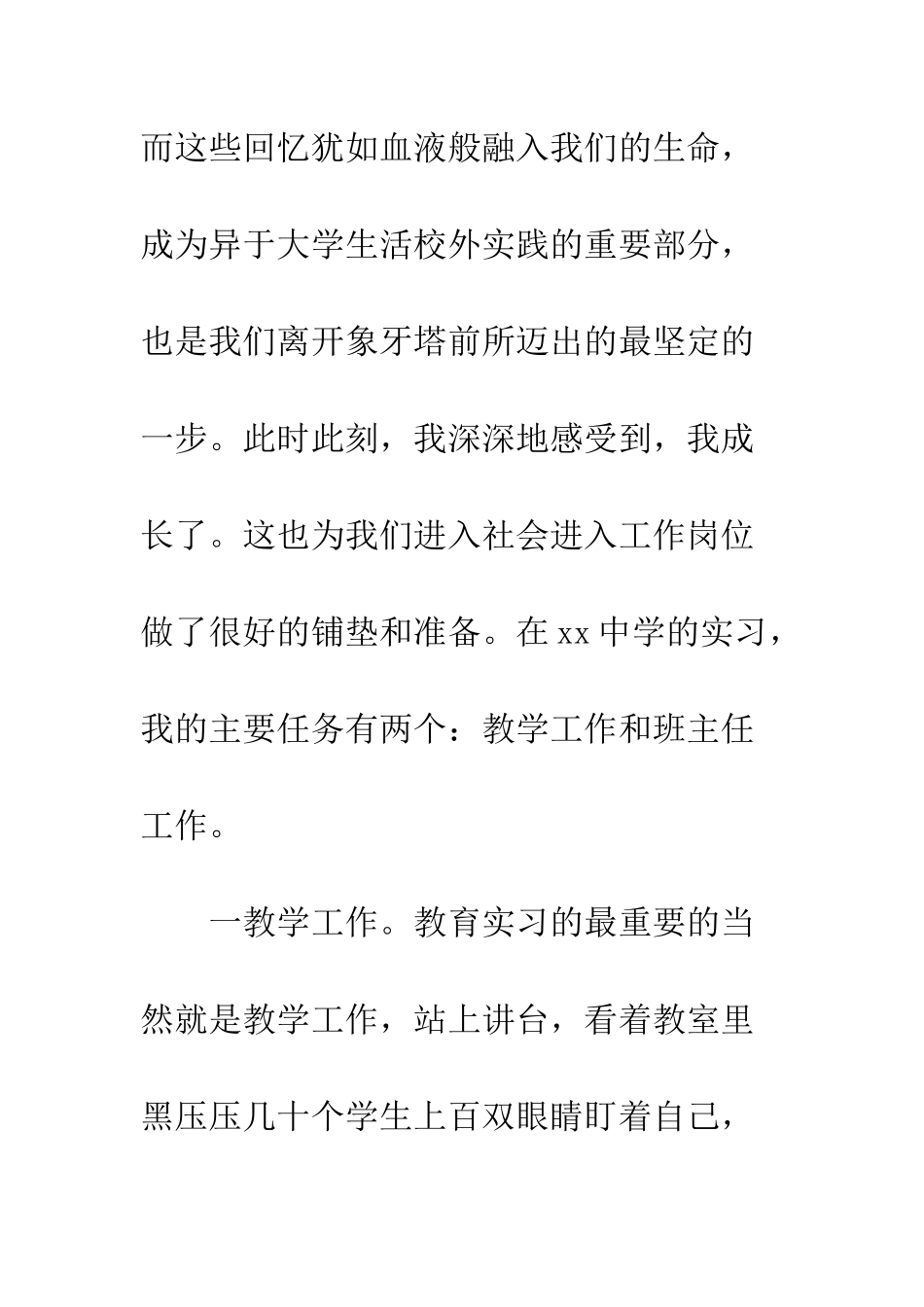 而这些回忆犹如血液般融入我们的生命，成为异于大学生活校外实践的重要部分，也是我们离开象牙塔前所迈出的最坚定的一步。此时此刻，我深深地感受到，我成长了。这也为我们进入社会进入工作岗位做了很好的铺垫和准备。在xx中学的实习，我的主要任务有两个：教学工作和班主任工作。

一教学工作。教育实习的最重要的当然就是教学工作，站上讲台，看着教室里黑压压几十个学生上百双眼睛盯着自己，